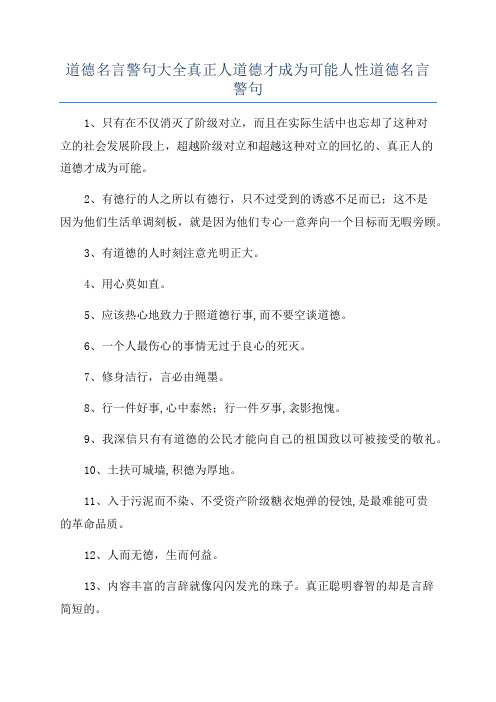 道德名言警句大全真正人道德才成为可能人性道德名言警句

1、只有在不仅消灭了阶级对立，而且在实际生活中也忘却了这种对立的社会发展阶段上，超越阶级对立和超越这种对立的回忆的、真正人的道德才成为可能。

2、有德行的人之所以有德行，只不过受到的诱惑不足而已；这不是因为他们生活单调刻板，就是因为他们专心一意奔向一个目标而无暇旁顾。

3、有道德的人时刻注意光明正大。

4、用心莫如直。

5、应该热心地致力于照道德行事,而不要空谈道德。

6、一个人最伤心的事情无过于良心的死灭。

7、修身洁行，言必由绳墨。

8、行一件好事,心中泰然；行一件歹事,衾影抱愧。

9、我深信只有有道德的公民才能向自己的祖国致以可被接受的敬礼。

10、土扶可城墙,积德为厚地。

11、入于污泥而不染、不受资产阶级糖衣炮弹的侵蚀,是最难能可贵的革命品质。

12、人而无德，生而何益。

13、内容丰富的言辞就像闪闪发光的珠子。真正聪明睿智的却是言辞简短的。